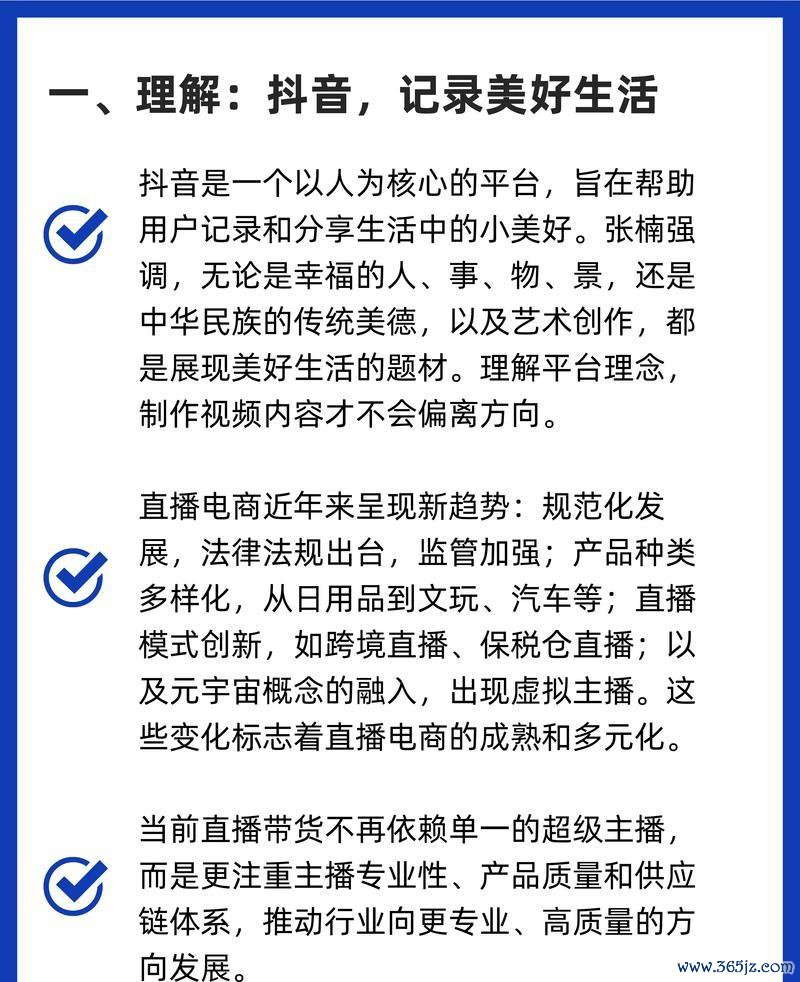 一、理解：抖音，记录美好生活

抖音是一个以人为核心的平台，旨在帮助用户记录和分享生活中的小美好。张楠强调，无论是幸福的人、事、物、景，还是中华民族的传统美德，以及艺术创作，都是展现美好生活的题材。理解平台理念，制作视频内容才不会偏离方向。

直播电商近年来呈现新趋势：规范化发展，法律法规出台，监管加强；产品种类多样化，从日用品到文玩、汽车等；直播模式创新，如跨境直播、保税仓直播；以及元宇宙概念的融入，出现虚拟主播。这些变化标志着直播电商的成熟和多元化。

当前直播带货不再依赖单一的超级主播，而是更注重主播专业性、产品质量和供应链体系，推动行业向更专业、高质量的方向发展。

www.365jz.com